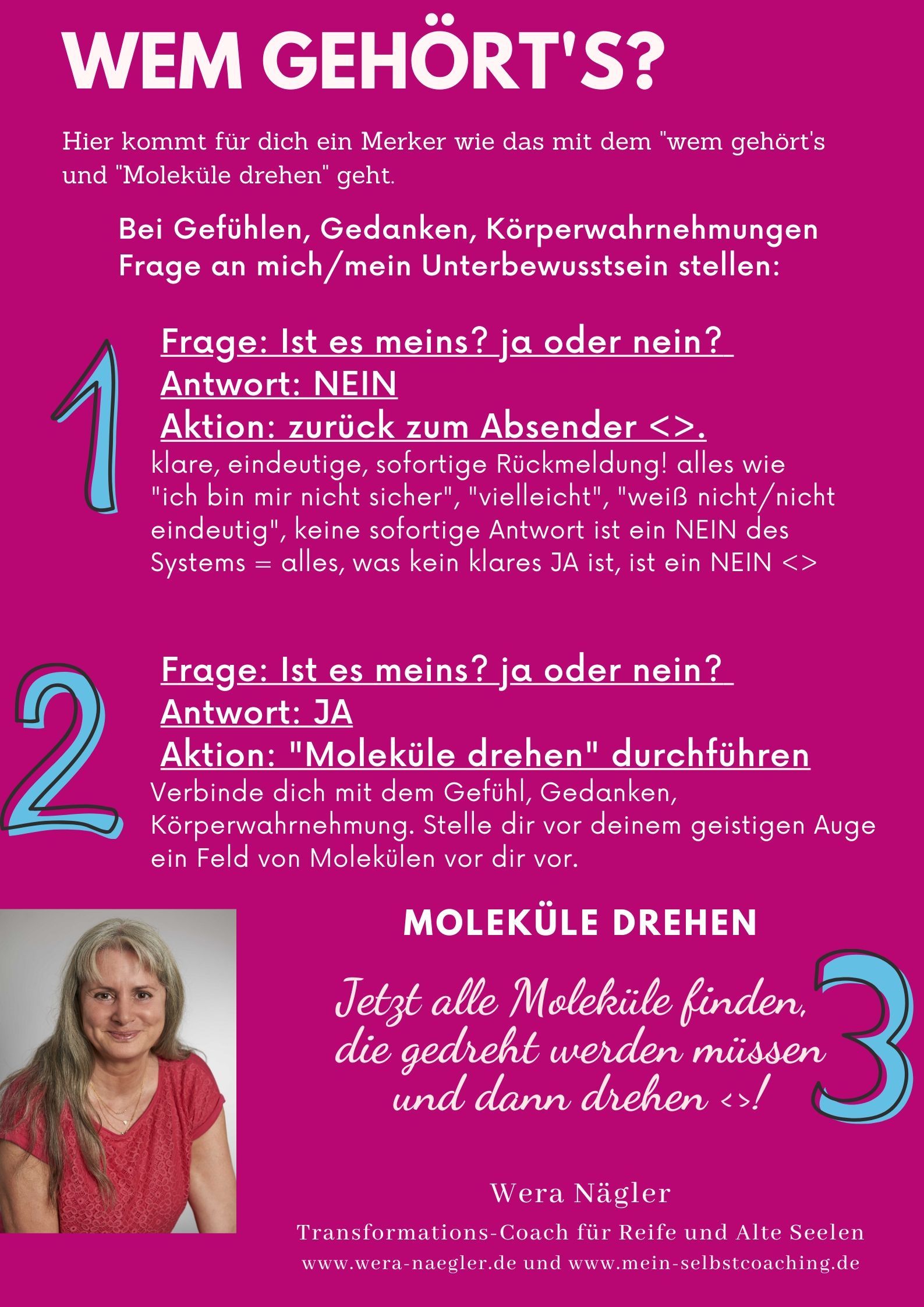 WEM GEHÖRT'S?

Hier kommt für dich ein Merker wie das mit dem "wem gehört's und "Moleküle drehen" geht.

Bei Gefühlen, Gedanken, Körperwahrnehmungen Frage an mich/mein Unterbewusstsein stellen:

1

Frage: Ist es meins? ja oder nein?
Antwort: NEIN
Aktion: zurück zum Absender <>.

klare, eindeutige, sofortige Rückmeldung! alles wie "ich bin mir nicht sicher", "vielleicht", "weiß nicht/nicht eindeutig", keine sofortige Antwort ist ein NEIN des Systems = alles, was kein klares JA ist, ist ein NEIN <>

2

Frage: Ist es meins? ja oder nein?
Antwort: JA
Aktion: "Moleküle drehen" durchführen

Verbinde dich mit dem Gefühl, Gedanken, Körperwahrnehmung. Stelle dir vor deinem geistigen Auge ein Feld von Molekülen vor dir vor.

MOLEKÜLE DREHEN

Jetzt alle Moleküle finden, die gedreht werden müssen und dann drehen <>!

3

Wera Nägler

Transformations-Coach für Reife und Alte Seelen

www.wera-naegler.de und www.mein-selbstcoaching.de